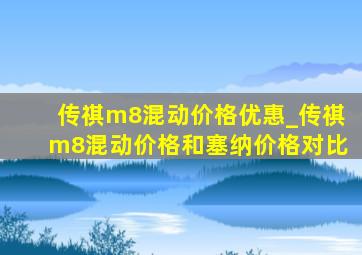 传祺m8混动价格优惠_传祺m8混动价格和塞纳价格对比